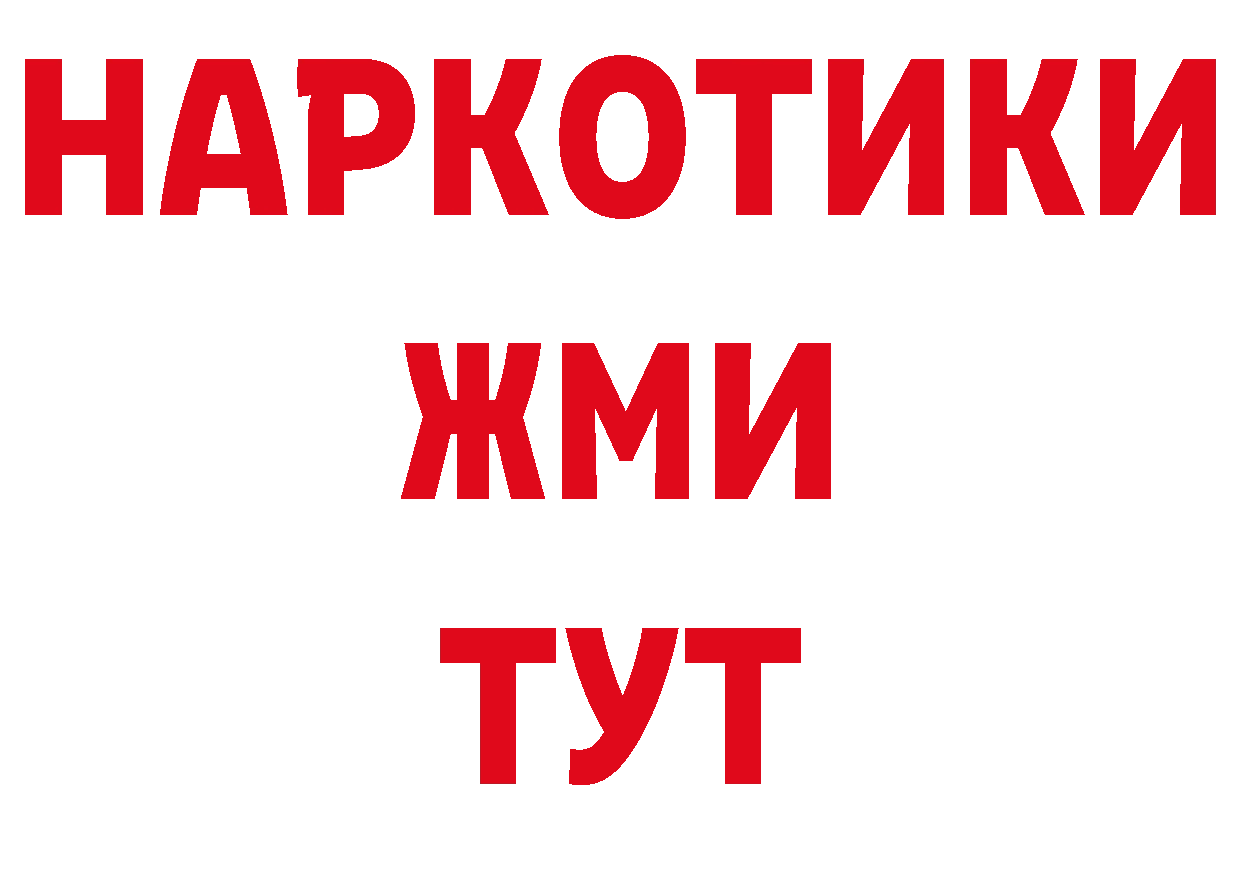 НАРКОТИКИ
ЖМИ
ТУТ